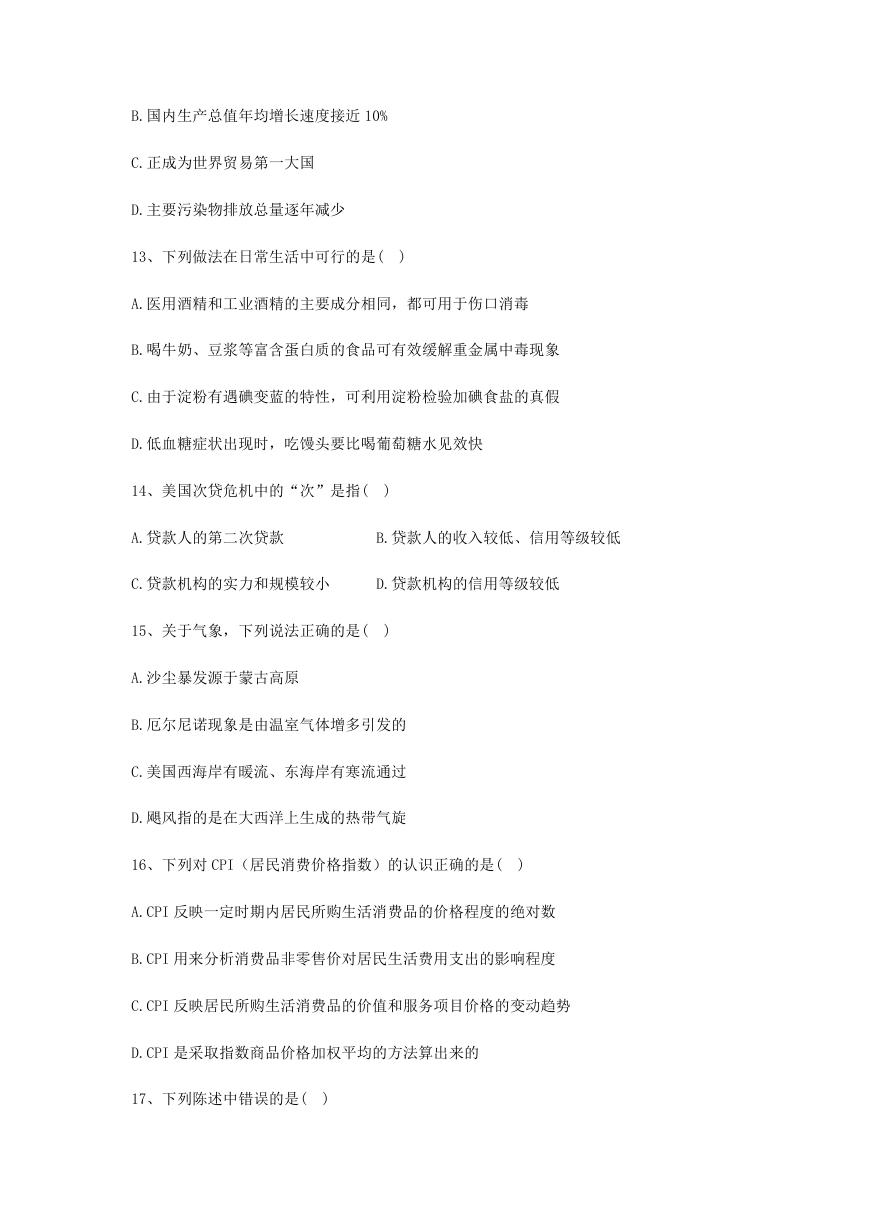 B.国内生产总值年均增长速度接近 10%

C.正成为世界贸易第一大国

D.主要污染物排放总量逐年减少

13、下列做法在日常生活中可行的是( )

A.医用酒精和工业酒精的主要成分相同，都可用于伤口消毒

B.喝牛奶、豆浆等富含蛋白质的食品可有效缓解重金属中毒现象

C.由于淀粉有遇碘变蓝的特性，可利用淀粉检验加碘食盐的真假

D.低血糖症状出现时，吃馒头要比喝葡萄糖水见效快

14、美国次贷危机中的“次”是指( )

A.贷款人的第二次贷款

B.贷款人的收入较低、信用等级较低

C.贷款机构的实力和规模较小

D.贷款机构的信用等级较低

15、关于气象，下列说法正确的是( )

A.沙尘暴发源于蒙古高原

B.厄尔尼诺现象是由温室气体增多引发的

C.美国西海岸有暖流、东海岸有寒流通过

D.飓风指的是在大西洋上生成的热带气旋

16、下列对 CPI（居民消费价格指数）的认识正确的是( )

A.CPI 反映一定时期内居民所购生活消费品的价格程度的绝对数

B.CPI 用来分析消费品非零售价对居民生活费用支出的影响程度

C.CPI 反映居民所购生活消费品的价值和服务项目价格的变动趋势

D.CPI 是采取指数商品价格加权平均的方法算出来的

17、下列陈述中错误的是( )